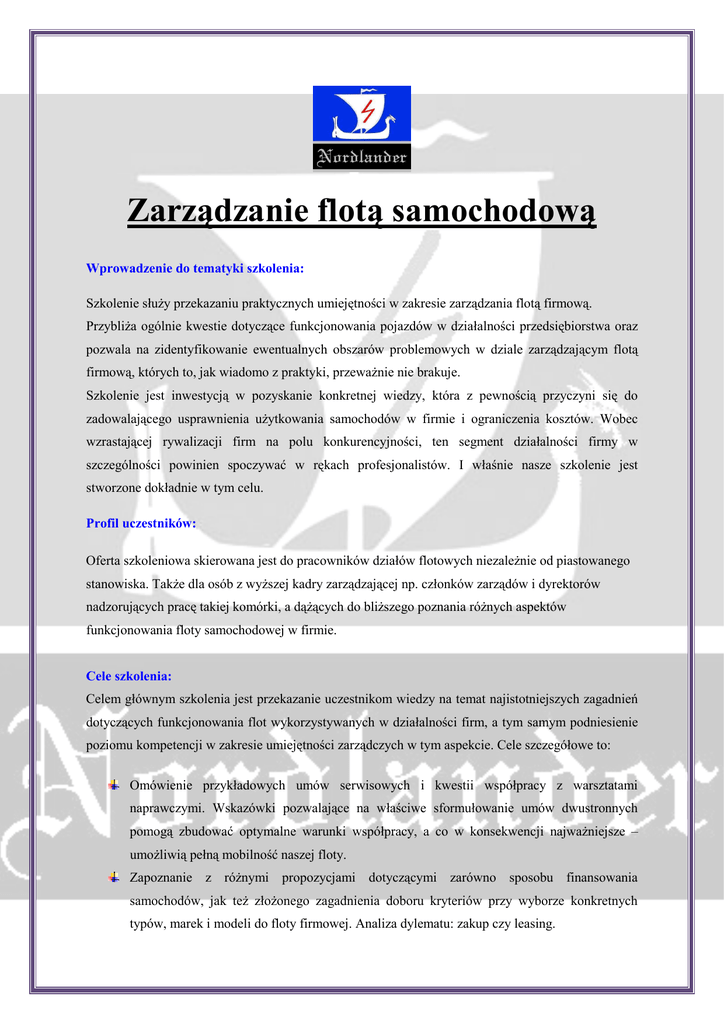 Nordlander

Zarządzanie flotą samochodową

Wprowadzenie do tematyki szkolenia:

Szkolenie służy przekazaniu praktycznych umiejętności w zakresie zarządzania flotą firmową. Przybliża ogólnie kwestie dotyczące funkcjonowania pojazdów w działalności przedsiębiorstwa oraz pozwala na zidentyfikowanie ewentualnych obszarów problemowych w dziale zarządzającym flotą firmową, których to, jak wiadomo z praktyki, przeważnie nie brakuje.
Szkolenie jest inwestycją w pozyskanie konkretnej wiedzy, która z pewnością przyczyni się do zadowalającego usprawnienia użytkowania samochodów w firmie i ograniczenia kosztów. Wobec wzrastającej rywalizacji firm na polu konkurencyjności, ten segment działalności firmy w szczególności powinien spoczywać w rękach profesjonalistów. I właśnie nasze szkolenie jest stworzone dokładnie w tym celu.

Profil uczestników:

Oferta szkoleniowa skierowana jest do pracowników działów flotowych niezależnie od piastowanego stanowiska. Także dla osób z wyższej kadry zarządzającej np. członków zarządów i dyrektorów nadzorujących pracę takiej komórki, a dążących do bliższego poznania różnych aspektów funkcjonowania floty samochodowej w firmie.

Cele szkolenia:
Celem głównym szkolenia jest przekazanie uczestnikom wiedzy na temat najistotniejszych zagadnień dotyczących funkcjonowania flot wykorzystywanych w działalności firm, a tym samym podniesienie poziomu kompetencji w zakresie umiejętności zarządczych w tym aspekcie. Cele szczegółowe to:

Omówienie przykładowych umów serwisowych i kwestii współpracy z warsztatami naprawczymi. Wskazówki pozwalające na właściwe sformułowanie umów dwustronnych pomogą zbudować optymalne warunki współpracy, a co w konsekwencji najważniejsze – umożliwią pełną mobilność naszej floty.

Zapoznanie z różnymi propozycjami dotyczącymi zarówno sposobu finansowania samochodów, jak też złożonego zagadnienia doboru kryteriów przy wyborze konkretnych typów, marek i modeli do floty firmowej. Analiza dylematu: zakup czy leasing.